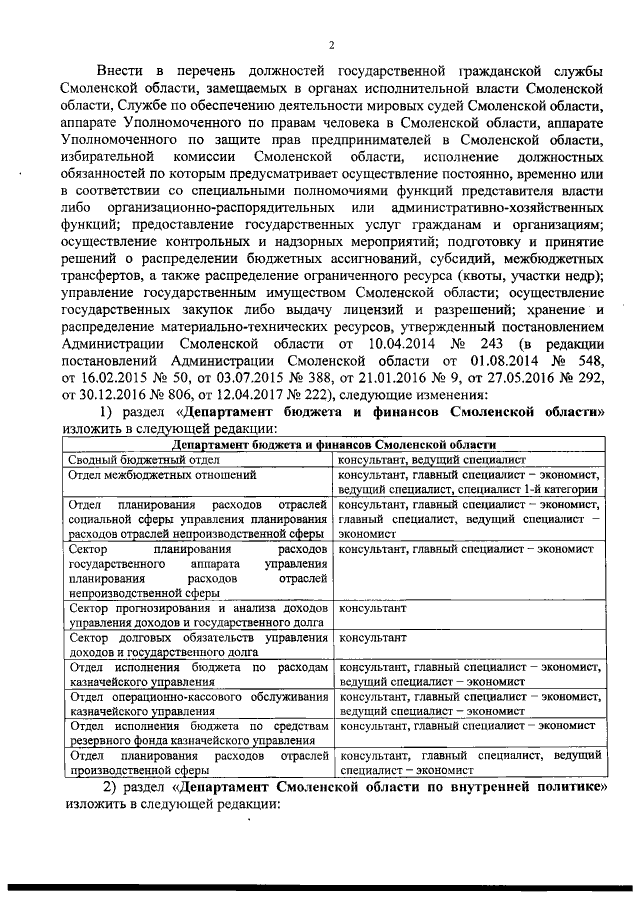 2

Внести в перечень должностей государственной гражданской службы Смоленской области, замещаемых в органах исполнительной власти Смоленской области, Службе по обеспечению деятельности мировых судей Смоленской области, аппарате Уполномоченного по правам человека в Смоленской области, аппарате Уполномоченного по защите прав предпринимателей в Смоленской области, избирательной комиссии Смоленской области, исполнение должностных обязанностей по которым предусматривает осуществление постоянно, временно или в соответствии со специальными полномочиями функций представителя власти либо организационно-распорядительных или административно-хозяйственных функций; предоставление государственных услуг гражданам и организациям; осуществление контрольных и надзорных мероприятий; подготовку и принятие решений о распределении бюджетных ассигнований, субсидий, межбюджетных трансфертов, а также распределение ограниченного ресурса (квоты, участки недр); управление государственным имуществом Смоленской области; осуществление государственных закупок либо выдачу лицензий и разрешений; хранение и распределение материально-технических ресурсов, утвержденный постановлением Администрации Смоленской области от 10.04.2014 № 243 (в редакции постановлений Администрации Смоленской области от 01.08.2014 № 548, от 16.02.2015 № 50, от 03.07.2015 № 388, от 21.01.2016 № 9, от 27.05.2016 № 292, от 30.12.2016 № 806, от 12.04.2017 № 222), следующие изменения:

1) раздел «Департамент бюджета и финансов Смоленской области» изложить в следующей редакции:

| Департамент бюджета и финансов Смоленской области | |
|---|---|
| Сводный бюджетный отдел | консультант, ведущий специалист |
| Отдел межбюджетных отношений | консультант, главный специалист – экономист, ведущий специалист, специалист 1-й категории |
| Отдел планирования расходов отраслей социальной сферы управления планирования расходов отраслей непроизводственной сферы | консультант, главный специалист – экономист, главный специалист, ведущий специалист – экономист |
| Сектор планирования расходов государственного аппарата управления планирования расходов отраслей непроизводственной сферы | консультант, главный специалист – экономист |
| Сектор прогнозирования и анализа доходов управления доходов и государственного долга | консультант |
| Сектор долговых обязательств управления доходов и государственного долга | консультант |
| Отдел исполнения бюджета по расходам казначейского управления | консультант, главный специалист – экономист, ведущий специалист – экономист |
| Отдел операционно-кассового обслуживания казначейского управления | консультант, главный специалист – экономист, ведущий специалист – экономист |
| Отдел исполнения бюджета по средствам резервного фонда казначейского управления | консультант, главный специалист – экономист |
| Отдел планирования расходов отраслей производственной сферы | консультант, главный специалист, ведущий специалист – экономист |

2) раздел «Департамент Смоленской области по внутренней политике» изложить в следующей редакции: